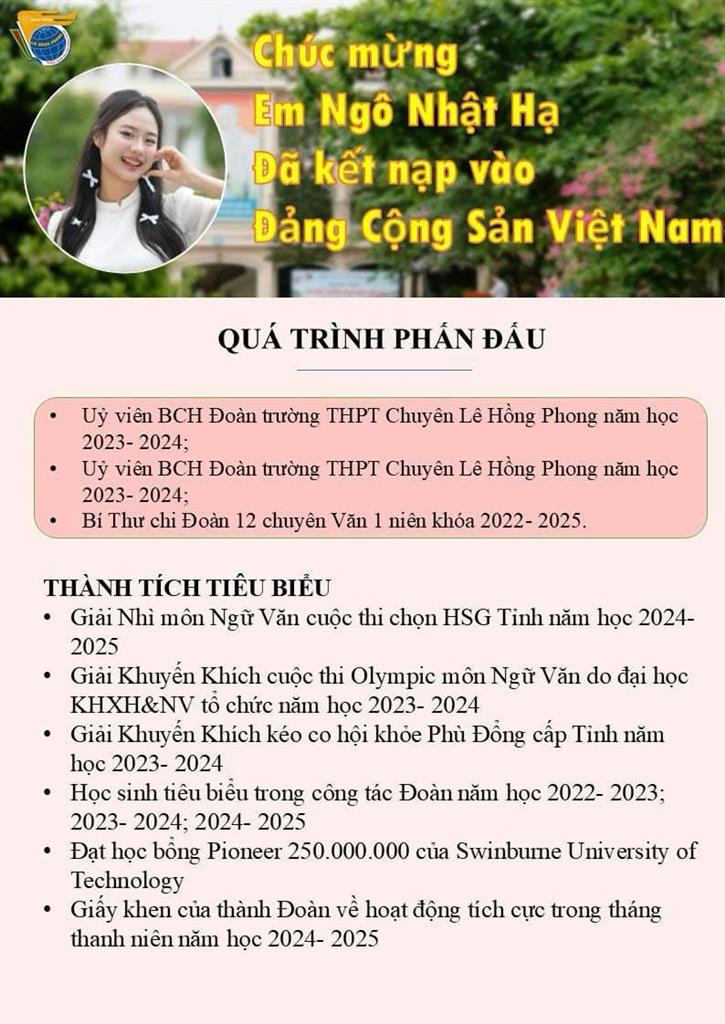 Chúc mừng
Em Ngô Nhật Hạ
Đã kết nạp vào
Đảng Cộng Sản Việt Nam

QUÁ TRÌNH PHẤN ĐẤU

• Uỷ viên BCH Đoàn trường THPT Chuyên Lê Hồng Phong năm học 2023- 2024;
• Uỷ viên BCH Đoàn trường THPT Chuyên Lê Hồng Phong năm học 2023- 2024;
• Bí Thư chi Đoàn 12 chuyên Văn 1 niên khóa 2022- 2025.

THÀNH TÍCH TIÊU BIỂU
• Giải Nhì môn Ngữ Văn cuộc thi chọn HSG Tỉnh năm học 2024- 2025
• Giải Khuyến Khích cuộc thi Olympic môn Ngữ Văn do đại học KHXH&NV tổ chức năm học 2023- 2024
• Giải Khuyến Khích kéo co hội khỏe Phù Đổng cấp Tỉnh năm học 2023- 2024
• Học sinh tiêu biểu trong công tác Đoàn năm học 2022- 2023; 2023- 2024; 2024- 2025
• Đạt học bổng Pioneer 250.000.000 của Swinburne University of Technology
• Giấy khen của thành Đoàn về hoạt động tích cực trong tháng thanh niên năm học 2024- 2025